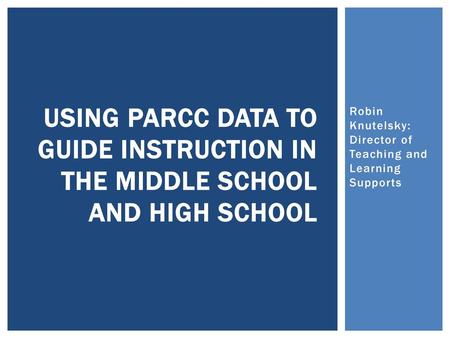 USING PARCC DATA TO GUIDE INSTRUCTION IN THE MIDDLE SCHOOL AND HIGH SCHOOL

Robin Knutelsky: Director of Teaching and Learning Supports